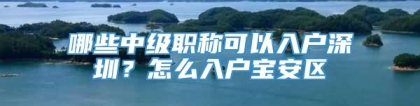 哪些中级职称可以入户深圳？怎么入户宝安区